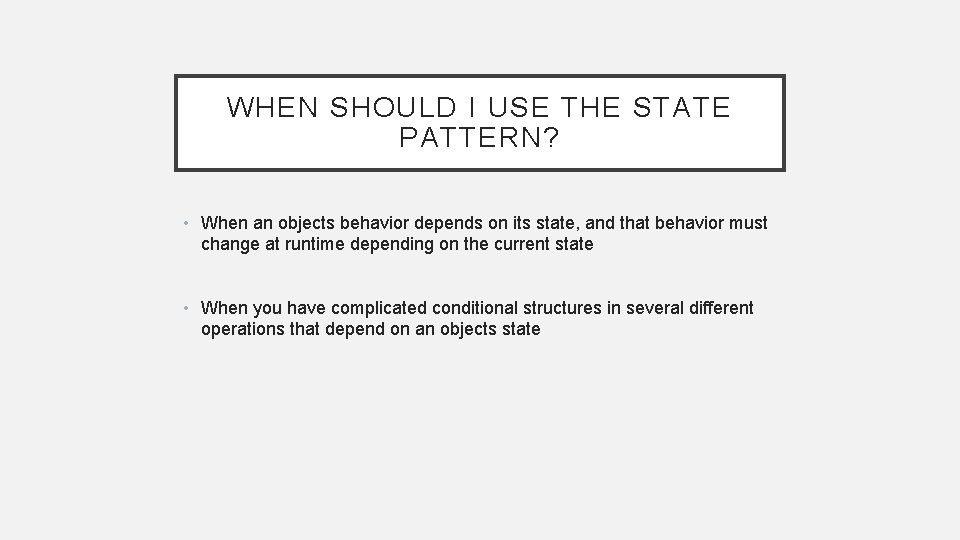 WHEN SHOULD I USE THE STATE PATTERN?

• When an objects behavior depends on its state, and that behavior must change at runtime depending on the current state

• When you have complicated conditional structures in several different operations that depend on an objects state